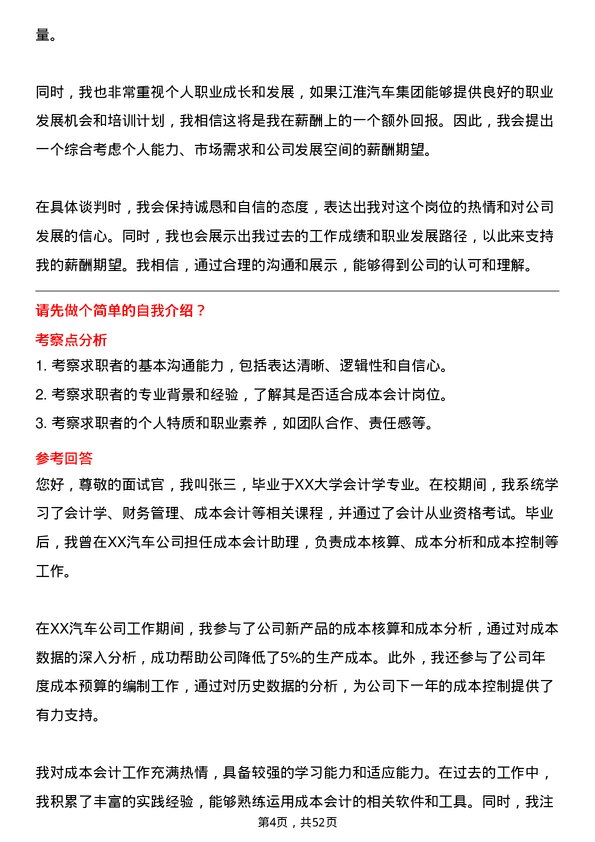 量。

同时，我也非常重视个人职业成长和发展，如果江淮汽车集团能够提供良好的职业发展机会和培训计划，我相信这将是我在薪酬上的一个额外回报。因此，我会提出一个综合考虑个人能力、市场需求和公司发展空间的薪酬期望。

在具体谈判时，我会保持诚恳和自信的态度，表达出我对这个岗位的热情和对公司发展的信心。同时，我也会展示出我过去的工作成绩和职业发展路径，以此来支持我的薪酬期望。我相信，通过合理的沟通和展示，能够得到公司的认可和理解。

请先做个简单的自我介绍？

考察点分析

1. 考察求职者的基本沟通能力，包括表达清晰、逻辑性和自信心。
2. 考察求职者的专业背景和经验，了解其是否适合成本会计岗位。
3. 考察求职者的个人特质和职业素养，如团队合作、责任感等。

参考回答

您好，尊敬的面试官，我叫张三，毕业于XX大学会计学专业。在校期间，我系统学习了会计学、财务管理、成本会计等相关课程，并通过了会计从业资格考试。毕业后，我曾在XX汽车公司担任成本会计助理，负责成本核算、成本分析和成本控制等工作。

在XX汽车公司工作期间，我参与了公司新产品的成本核算和成本分析，通过对成本数据的深入分析，成功帮助公司降低了5%的生产成本。此外，我还参与了公司年度成本预算的编制工作，通过对历史数据的分析，为公司下一年的成本控制提供了有力支持。

我对成本会计工作充满热情，具备较强的学习能力和适应能力。在过去的工作中，我积累了丰富的实践经验，能够熟练运用成本会计的相关软件和工具。同时，我注

第4页，共52页